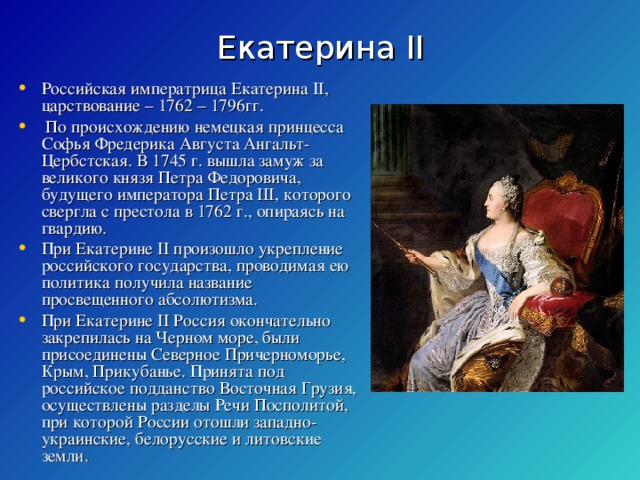 Екатерина II

• Российская императрица Екатерина II, царствование – 1762 – 1796гг.

• По происхождению немецкая принцесса Софья Фредерика Августа Ангальт-Цербстская. В 1745 г. вышла замуж за великого князя Петра Федоровича, будущего императора Петра III, которого свергла с престола в 1762 г., опираясь на гвардию.

• При Екатерине II произошло укрепление российского государства, проводимая ею политика получила название просвещенного абсолютизма.

• При Екатерине II Россия окончательно закрепилась на Черном море, были присоединены Северное Причерноморье, Крым, Прикубанье. Принята под российское подданство Восточная Грузия, осуществлены разделы Речи Посполитой, при которой России отошли западно-украинские, белорусские и литовские земли.